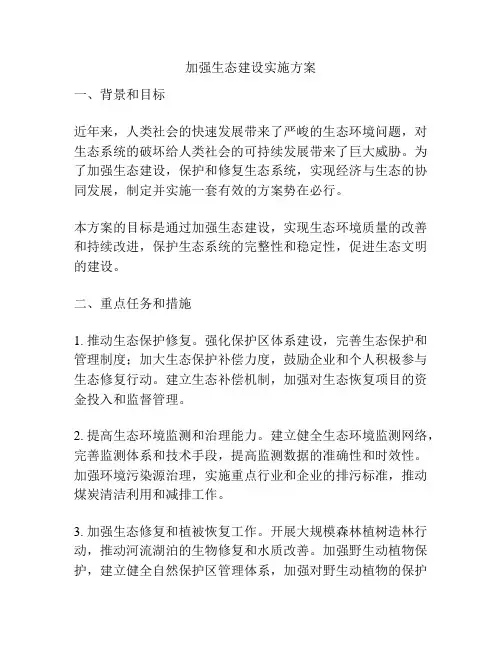 加强生态建设实施方案

一、背景和目标

近年来，人类社会的快速发展带来了严峻的生态环境问题，对生态系统的破坏给人类社会的可持续发展带来了巨大威胁。为了加强生态建设，保护和修复生态系统，实现经济与生态的协同发展，制定并实施一套有效的方案势在必行。

本方案的目标是通过加强生态建设，实现生态环境质量的改善和持续改进，保护生态系统的完整性和稳定性，促进生态文明的建设。

二、重点任务和措施

1. 推动生态保护修复。强化保护区体系建设，完善生态保护和管理制度；加大生态保护补偿力度，鼓励企业和个人积极参与生态修复行动。建立生态补偿机制，加强对生态恢复项目的资金投入和监督管理。

2. 提高生态环境监测和治理能力。建立健全生态环境监测网络，完善监测体系和技术手段，提高监测数据的准确性和时效性。加强环境污染源治理，实施重点行业和企业的排污标准，推动煤炭清洁利用和减排工作。

3. 加强生态修复和植被恢复工作。开展大规模森林植树造林行动，推动河流湖泊的生物修复和水质改善。加强野生动植物保护，建立健全自然保护区管理体系，加强对野生动植物的保护